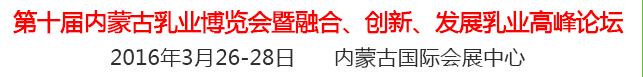 第十届内蒙古乳业博览会暨融合、创新、发展乳业高峰论坛

2016年3月26-28日　　内蒙古国际会展中心